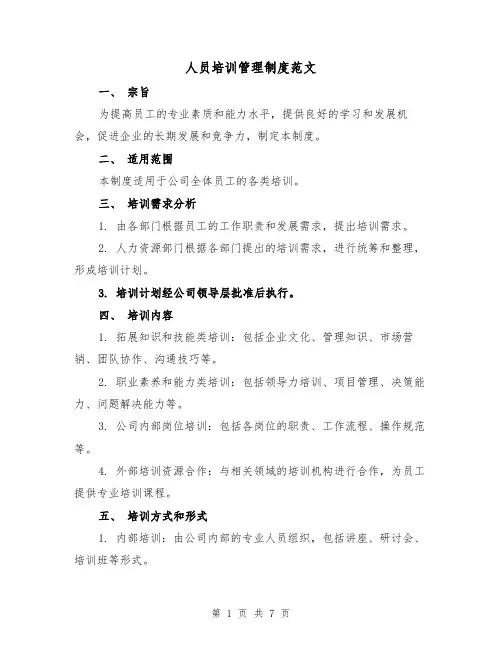 人员培训管理制度范文

一、 宗旨

为提高员工的专业素质和能力水平，提供良好的学习和发展机会，促进企业的长期发展和竞争力，制定本制度。

二、 适用范围

本制度适用于公司全体员工的各类培训。

三、 培训需求分析

1. 由各部门根据员工的工作职责和发展需求，提出培训需求。

2. 人力资源部门根据各部门提出的培训需求，进行统筹和整理，形成培训计划。

3. 培训计划经公司领导层批准后执行。

四、 培训内容

1. 拓展知识和技能类培训：包括企业文化、管理知识、市场营销、团队协作、沟通技巧等。

2. 职业素养和能力类培训：包括领导力培训、项目管理、决策能力、问题解决能力等。

3. 公司内部岗位培训：包括各岗位的职责、工作流程、操作规范等。

4. 外部培训资源合作：与相关领域的培训机构进行合作，为员工提供专业培训课程。

五、 培训方式和形式

1. 内部培训：由公司内部的专业人员组织，包括讲座、研讨会、培训班等形式。

第 1 页 共 7 页